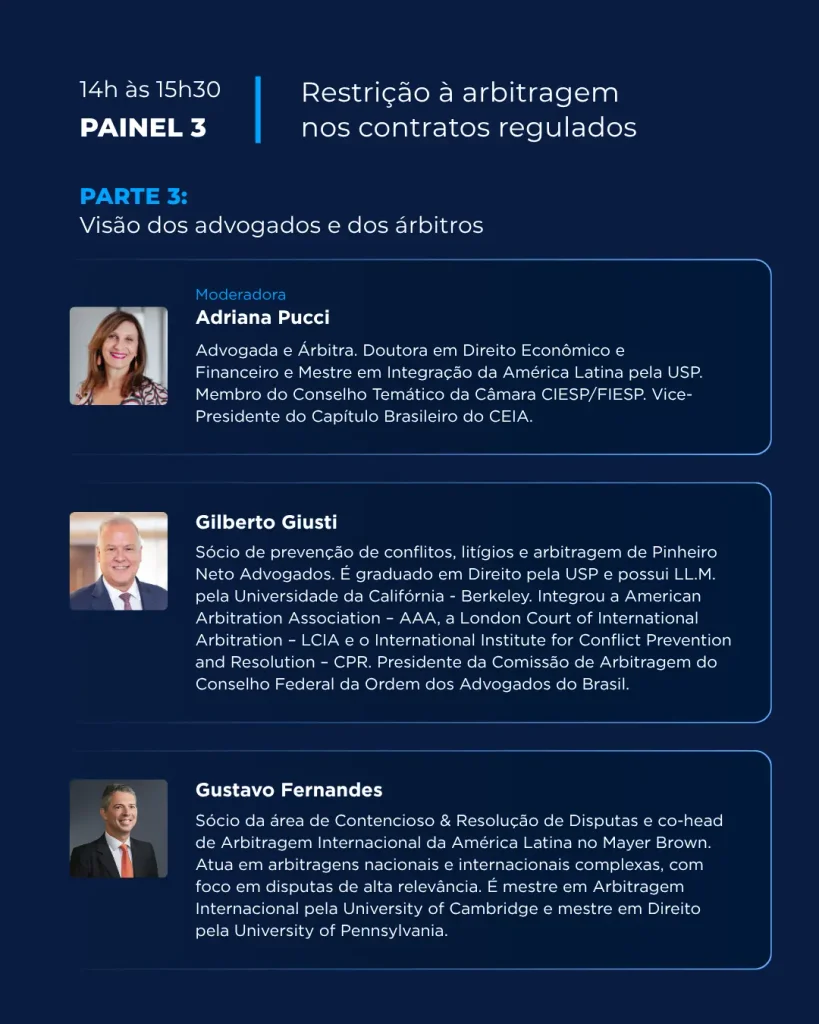 14h às 15h30
PAINEL 3

Restrição à arbitragem nos contratos regulados

PARTE 3:
Visão dos advogados e dos árbitros

Moderadora
Adriana Pucci

Advogada e Árbitra. Doutora em Direito Econômico e Financeiro e Mestre em Integração da América Latina pela USP. Membro do Conselho Temático da Câmara CIESP/FIESP. Vice-Presidente do Capítulo Brasileiro do CEIA.

Gilberto Giusti

Sócio de prevenção de conflitos, litígios e arbitragem de Pinheiro Neto Advogados. É graduado em Direito pela USP e possui LL.M. pela Universidade da Califórnia - Berkeley. Integrou a American Arbitration Association – AAA, a London Court of International Arbitration – LCIA e o International Institute for Conflict Prevention and Resolution – CPR. Presidente da Comissão de Arbitragem do Conselho Federal da Ordem dos Advogados do Brasil.

Gustavo Fernandes

Sócio da área de Contencioso & Resolução de Disputas e co-head de Arbitragem Internacional da América Latina no Mayer Brown. Atua em arbitragens nacionais e internacionais complexas, com foco em disputas de alta relevância. É mestre em Arbitragem Internacional pela University of Cambridge e mestre em Direito pela University of Pennsylvania.